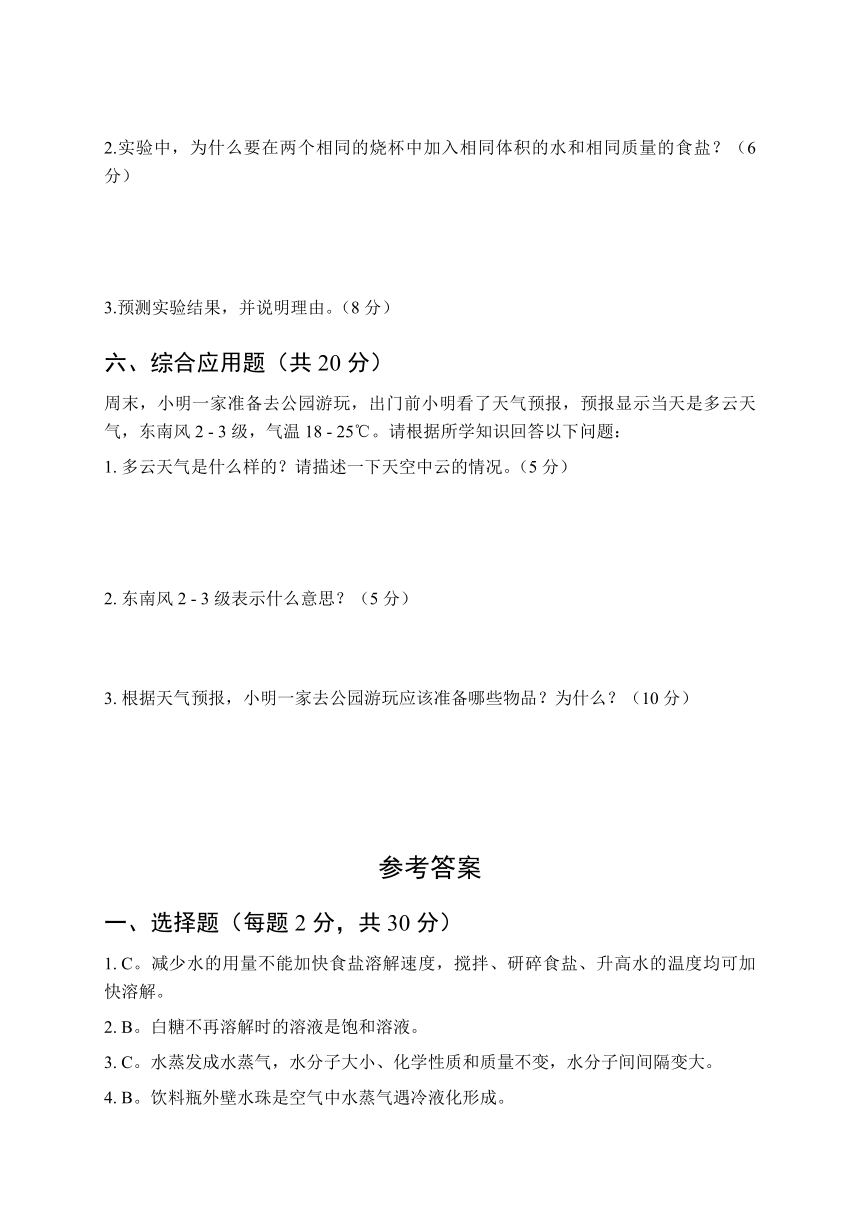 2.实验中，为什么要在两个相同的烧杯中加入相同体积的水和相同质量的食盐？（6分）

3.预测实验结果，并说明理由。（8 分）

六、综合应用题（共 20 分）

周末，小明一家准备去公园游玩，出门前小明看了天气预报，预报显示当天是多云天气，东南风 2 - 3 级，气温 18 - 25℃。请根据所学知识回答以下问题：

1. 多云天气是什么样的？请描述一下天空中云的情况。（5 分）

2. 东南风 2 - 3 级表示什么意思？（5 分）

3. 根据天气预报，小明一家去公园游玩应该准备哪些物品？为什么？（10 分）

参考答案

一、选择题（每题 2 分，共 30 分）

1. C。减少水的用量不能加快食盐溶解速度，搅拌、研碎食盐、升高水的温度均可加快溶解。

2. B。白糖不再溶解时的溶液是饱和溶液。

3. C。水蒸发成水蒸气，水分子大小、化学性质和质量不变，水分子间间隔变大。

4. B。饮料瓶外壁水珠是空气中水蒸气遇冷液化形成。